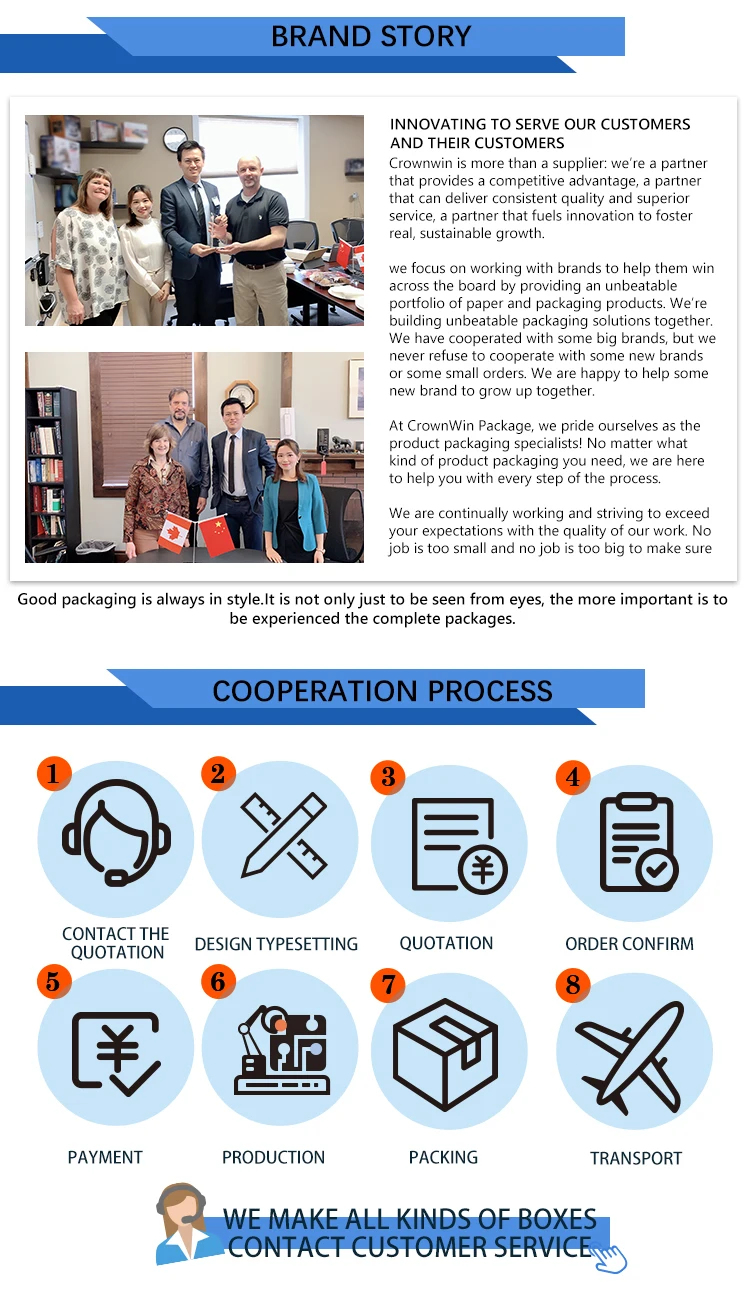 BRAND STORY

INNOVATING TO SERVE OUR CUSTOMERS AND THEIR CUSTOMERS
Crownwin is more than a supplier: we're a partner that provides a competitive advantage, a partner that can deliver consistent quality and superior service, a partner that fuels innovation to foster real, sustainable growth.

we focus on working with brands to help them win across the board by providing an unbeatable portfolio of paper and packaging products. We're building unbeatable packaging solutions together. We have cooperated with some big brands, but we never refuse to cooperate with some new brands or some small orders. We are happy to help some new brand to grow up together.

At CrownWin Package, we pride ourselves as the product packaging specialists! No matter what kind of product packaging you need, we are here to help you with every step of the process.

We are continually working and striving to exceed your expectations with the quality of our work. No job is too small and no job is too big to make sure

Good packaging is always in style.It is not only just to be seen from eyes, the more important is to be experienced the complete packages.

COOPERATION PROCESS

1 CONTACT THE QUOTATION
2 DESIGN TYPESETTING
3 QUOTATION
4 ORDER CONFIRM
5 PAYMENT
6 PRODUCTION
7 PACKING
8 TRANSPORT

WE MAKE ALL KINDS OF BOXES
CONTACT CUSTOMER SERVICE